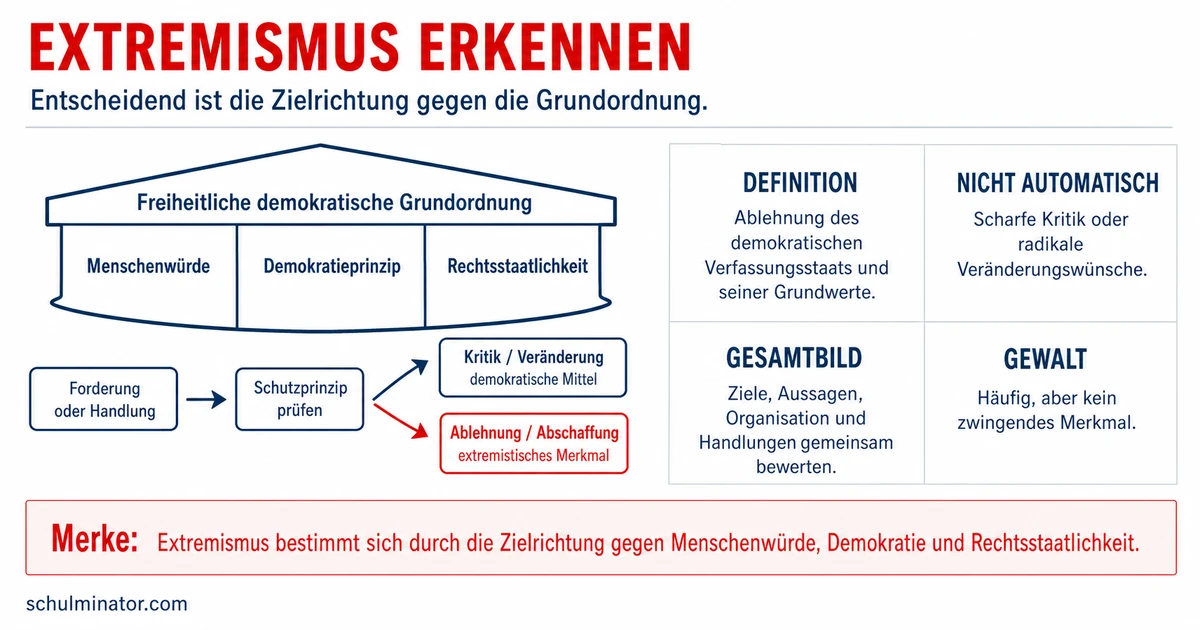 EXTREMISMUS ERKENNEN

Entscheidend ist die Zielrichtung gegen die Grundordnung.

Freiheitliche demokratische Grundordnung

Menschenwürde

Demokratieprinzip

Rechtsstaatlichkeit

Forderung oder Handlung

Schutzprinzip prüfen

Kritik / Veränderung
demokratische Mittel

Ablehnung / Abschaffung
extremistisches Merkmal

DEFINITION
Ablehnung des demokratischen Verfassungsstaats und seiner Grundwerte.

NICHT AUTOMATISCH
Scharfe Kritik oder radikale Veränderungswünsche.

GESAMTBILD
Ziele, Aussagen, Organisation und Handlungen gemeinsam bewerten.

GEWALT
Häufig, aber kein zwingendes Merkmal.

Merke: Extremismus bestimmt sich durch die Zielrichtung gegen Menschenwürde, Demokratie und Rechtsstaatlichkeit.

schulminator.com